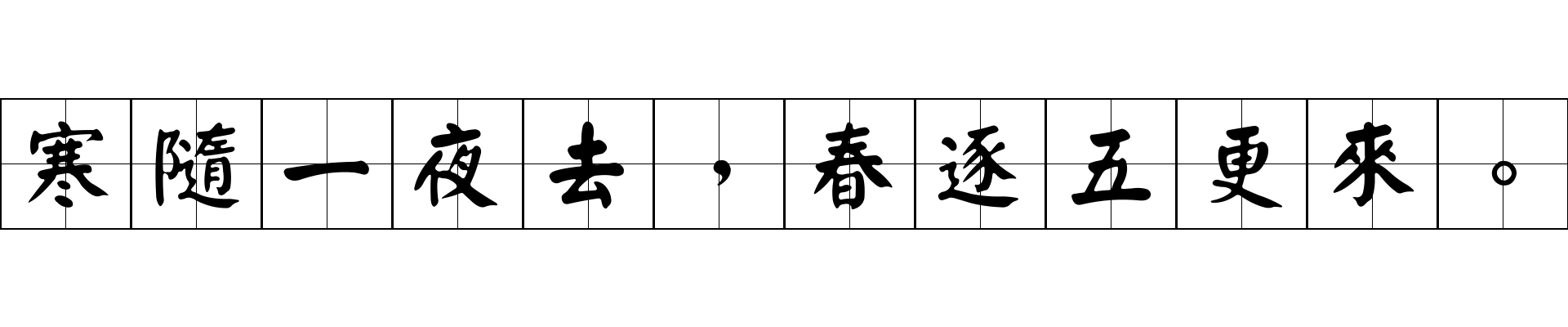 寒隨一夜去，春逐五更來。